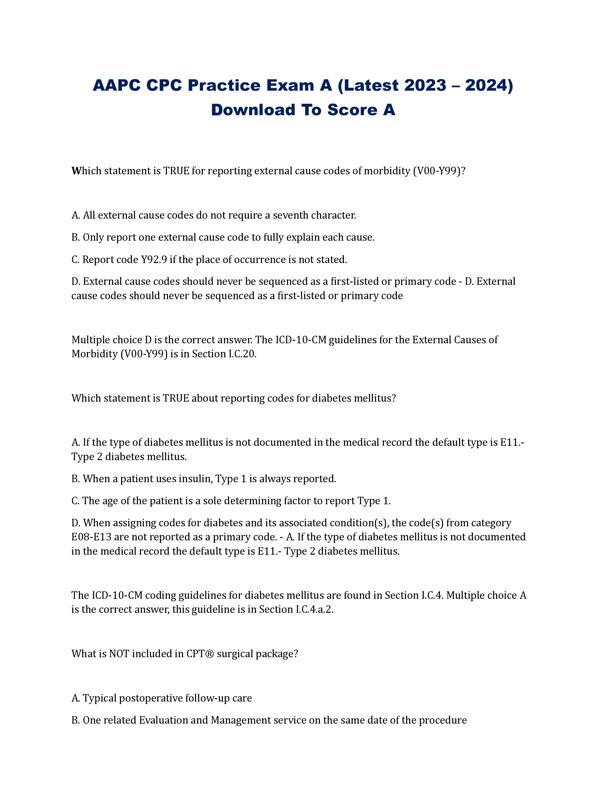 AAPC CPC Practice Exam A (Latest 2023 – 2024) Download To Score A

Which statement is TRUE for reporting external cause codes of morbidity (V00-Y99)?

A. All external cause codes do not require a seventh character.

B. Only report one external cause code to fully explain each cause.

C. Report code Y92.9 if the place of occurrence is not stated.

D. External cause codes should never be sequenced as a first-listed or primary code - D. External cause codes should never be sequenced as a first-listed or primary code

Multiple choice D is the correct answer. The ICD-10-CM guidelines for the External Causes of Morbidity (V00-Y99) is in Section I.C.20.

Which statement is TRUE about reporting codes for diabetes mellitus?

A. If the type of diabetes mellitus is not documented in the medical record the default type is E11.- Type 2 diabetes mellitus.

B. When a patient uses insulin, Type 1 is always reported.

C. The age of the patient is a sole determining factor to report Type 1.

D. When assigning codes for diabetes and its associated condition(s), the code(s) from category E08-E13 are not reported as a primary code. - A. If the type of diabetes mellitus is not documented in the medical record the default type is E11.- Type 2 diabetes mellitus.

The ICD-10-CM coding guidelines for diabetes mellitus are found in Section I.C.4. Multiple choice A is the correct answer, this guideline is in Section I.C.4.a.2.

What is NOT included in CPT® surgical package?

A. Typical postoperative follow-up care

B. One related Evaluation and Management service on the same date of the procedure